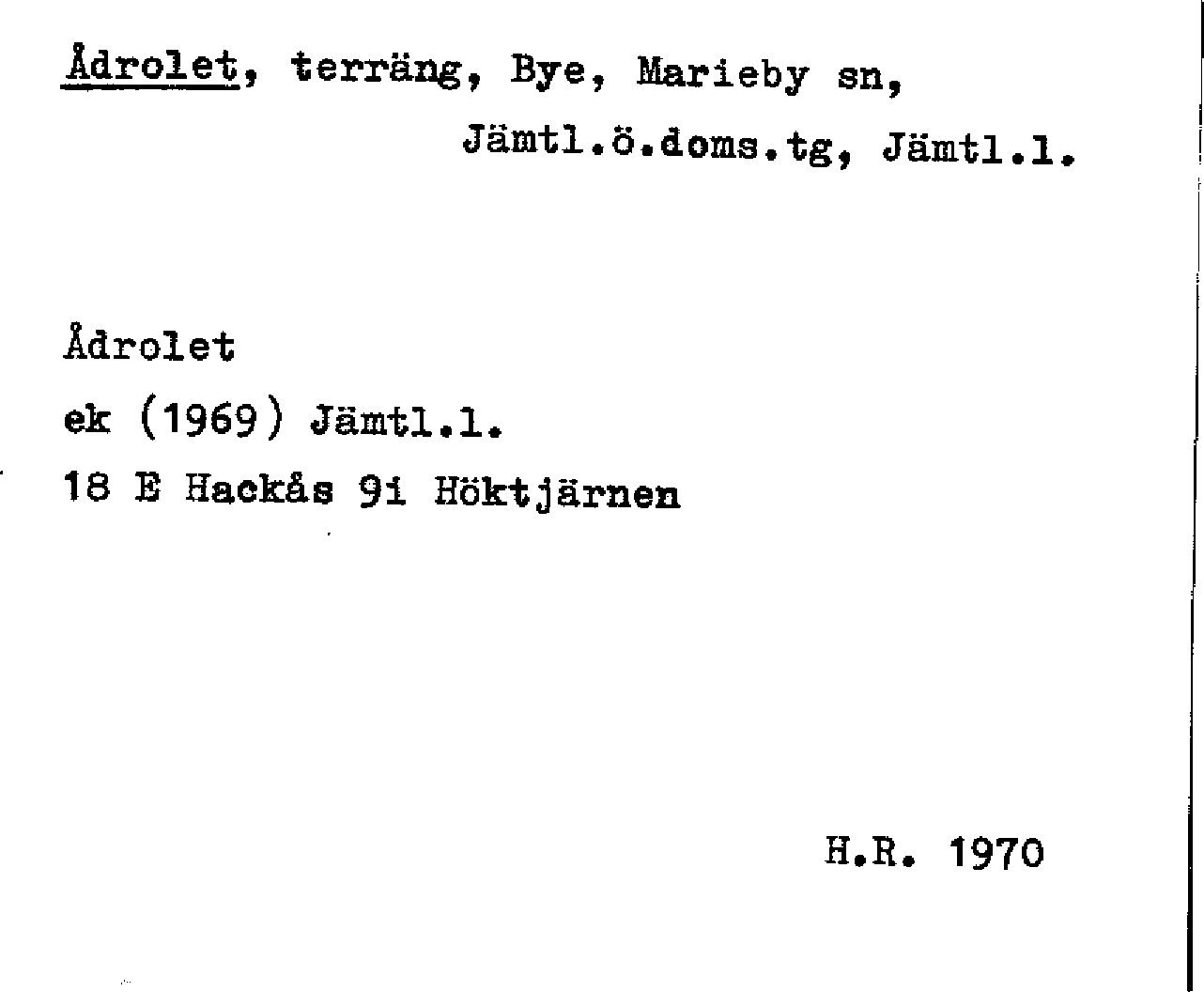 Ådrolet, terräng, Bye, Marieby sn,
Jämtl.ö.doms.tg, Jämtl.l.

Ådrolet
ek (1969) Jämtl.l.
18 E Hackås 9i Höktjärnen

H.R. 1970